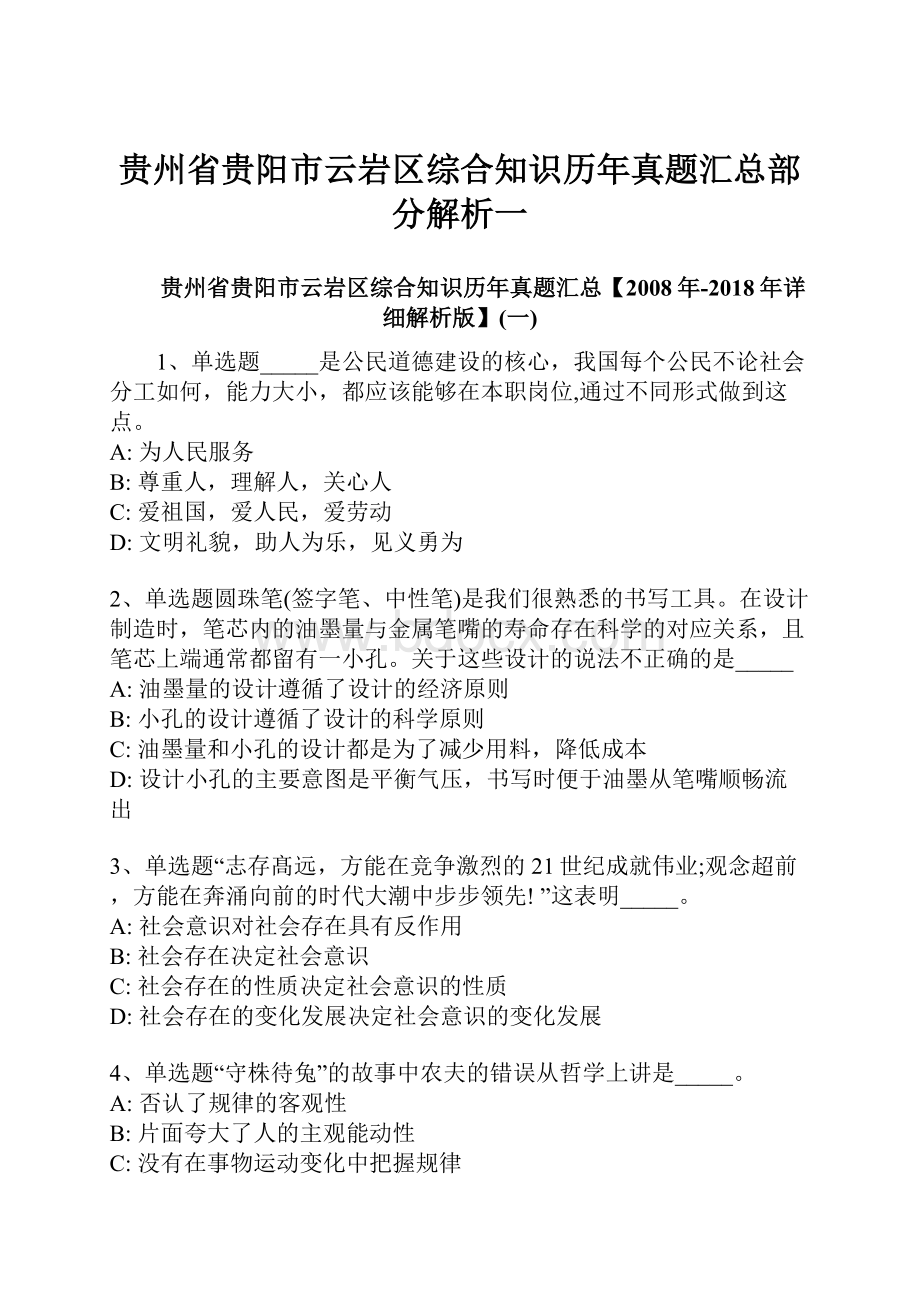 贵州省贵阳市云岩区综合知识历年真题汇总部分解析一

贵州省贵阳市云岩区综合知识历年真题汇总【2008年-2018年详细解析版】(一)

1、单选题_____是公民道德建设的核心，我国每个公民不论社会分工如何，能力大小，都应该能够在本职岗位,通过不同形式做到这点。
A: 为人民服务
B: 尊重人，理解人，关心人
C: 爱祖国，爱人民，爱劳动
D: 文明礼貌，助人为乐，见义勇为

2、单选题圆珠笔(签字笔、中性笔)是我们很熟悉的书写工具。在设计制造时，笔芯内的油墨量与金属笔嘴的寿命存在科学的对应关系，且笔芯上端通常都留有一小孔。关于这些设计的说法不正确的是_____
A: 油墨量的设计遵循了设计的经济原则
B: 小孔的设计遵循了设计的科学原则
C: 油墨量和小孔的设计都是为了减少用料，降低成本
D: 设计小孔的主要意图是平衡气压，书写时便于油墨从笔嘴顺畅流出

3、单选题“志存高远，方能在竞争激烈的21世纪成就伟业;观念超前，方能在奔涌向前的时代大潮中步步领先! ”这表明_____。
A: 社会意识对社会存在具有反作用
B: 社会存在决定社会意识
C: 社会存在的性质决定社会意识的性质
D: 社会存在的变化发展决定社会意识的变化发展

4、单选题“守株待兔”的故事中农夫的错误从哲学上讲是_____。
A: 否认了规律的客观性
B: 片面夸大了人的主观能动性
C: 没有在事物运动变化中把握规律